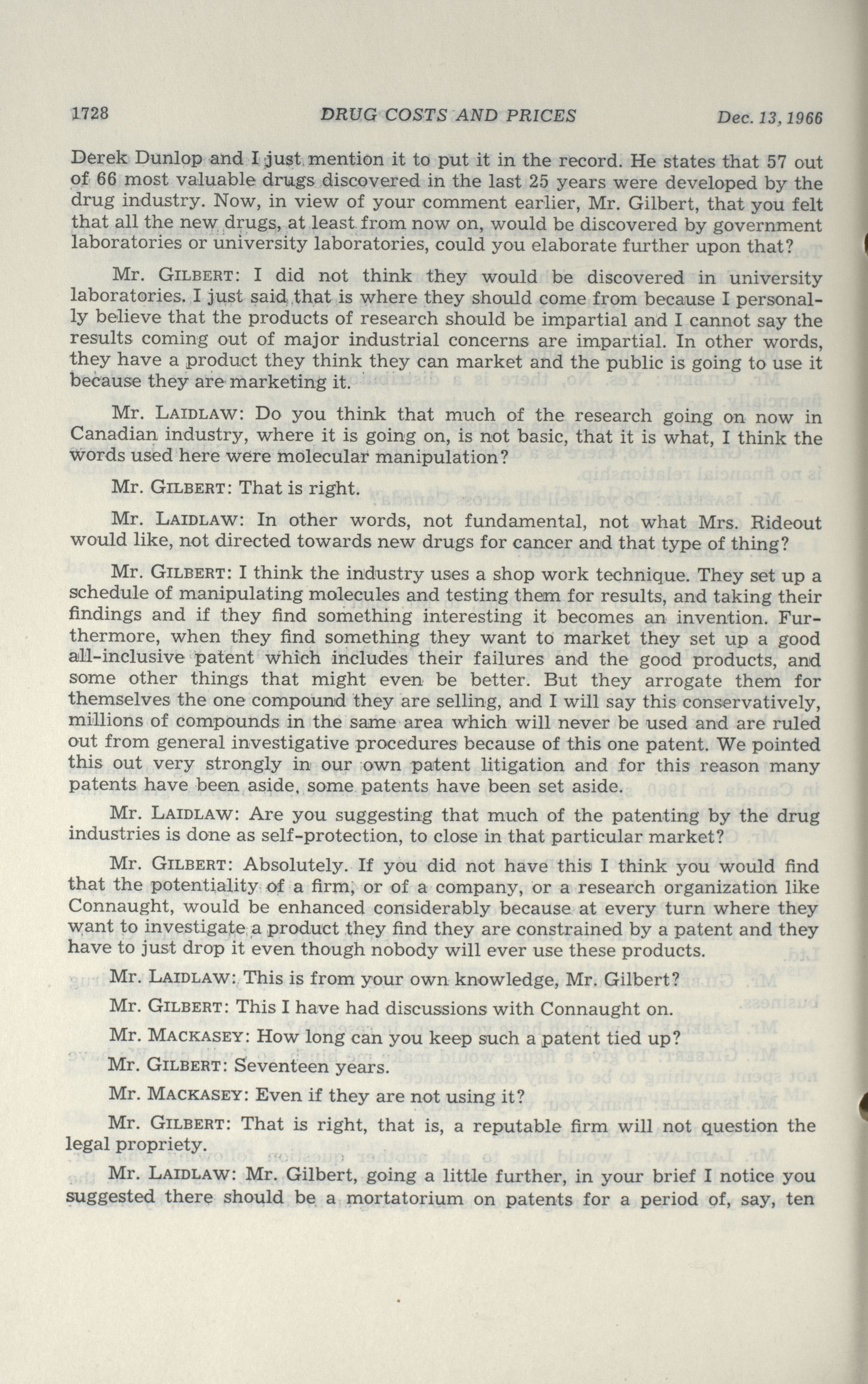 1728 DRUG COSTS AND PRICES Dec. 13, 1966

Derek Dunlop and I just mention it to put it in the record. He states that 57 out of 66 most valuable drugs discovered in the last 25 years were developed by the drug industry. Now, in view of your comment earlier, Mr. Gilbert, that you felt that all the new drugs, at least from now on, would be discovered by government laboratories or university laboratories, could you elaborate further upon that?

Mr. GILBERT: I did not think they would be discovered in university laboratories. I just said that is where they should come from because I personally believe that the products of research should be impartial and I cannot say the results coming out of major industrial concerns are impartial. In other words, they have a product they think they can market and the public is going to use it because they are marketing it.

Mr. LAIDLAW: Do you think that much of the research going on now in Canadian industry, where it is going on, is not basic, that it is what, I think the words used here were molecular manipulation?

Mr. GILBERT: That is right.

Mr. LAIDLAW: In other words, not fundamental, not what Mrs. Rideout would like, not directed towards new drugs for cancer and that type of thing?

Mr. GILBERT: I think the industry uses a shop work technique. They set up a schedule of manipulating molecules and testing them for results, and taking their findings and if they find something interesting it becomes an invention. Furthermore, when they find something they want to market they set up a good all-inclusive patent which includes their failures and the good products, and some other things that might even be better. But they arrogate them for themselves the one compound they are selling, and I will say this conservatively, millions of compounds in the same area which will never be used and are ruled out from general investigative procedures because of this one patent. We pointed this out very strongly in our own patent litigation and for this reason many patents have been aside, some patents have been set aside.

Mr. LAIDLAW: Are you suggesting that much of the patenting by the drug industries is done as self-protection, to close in that particular market?

Mr. GILBERT: Absolutely. If you did not have this I think you would find that the potentiality of a firm, or of a company, or a research organization like Connaught, would be enhanced considerably because at every turn where they want to investigate a product they find they are constrained by a patent and they have to just drop it even though nobody will ever use these products.

Mr. LAIDLAW: This is from your own knowledge, Mr. Gilbert?

Mr. GILBERT: This I have had discussions with Connaught on.

Mr. MACKASEY: How long can you keep such a patent tied up?

Mr. GILBERT: Seventeen years.

Mr. MACKASEY: Even if they are not using it?

Mr. GILBERT: That is right, that is, a reputable firm will not question the legal propriety.

Mr. LAIDLAW: Mr. Gilbert, going a little further, in your brief I notice you suggested there should be a mortatorium on patents for a period of, say, ten